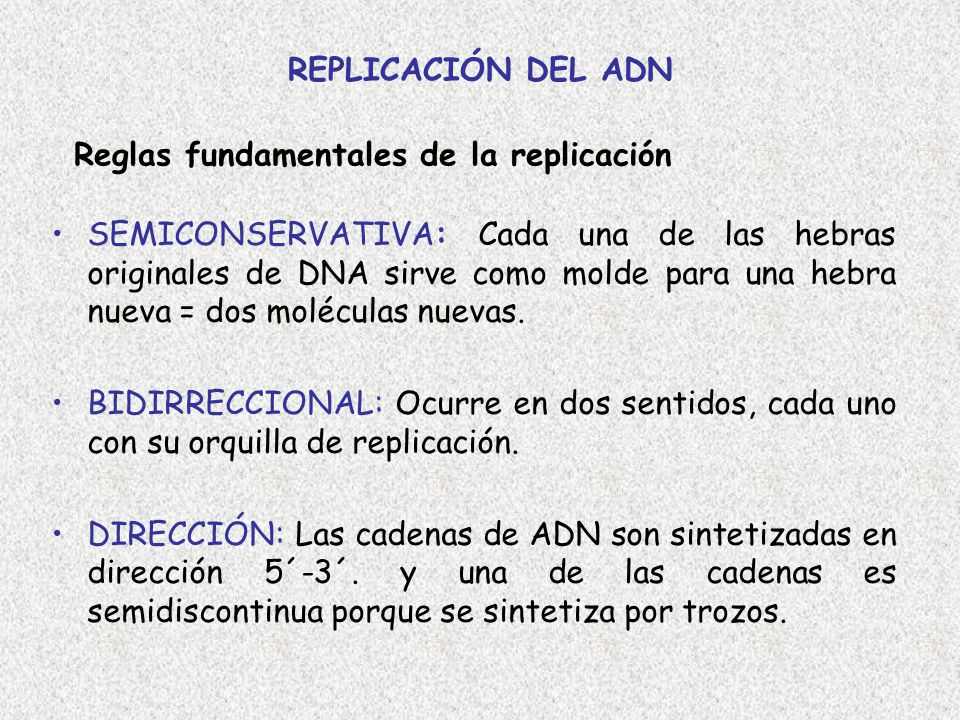 REPLICACIÓN DEL ADN

Reglas fundamentales de la replicación

• SEMICONSERVATIVA: Cada una de las hebras originales de DNA sirve como molde para una hebra nueva = dos moléculas nuevas.

• BIDIRRECCIONAL: Ocurre en dos sentidos, cada uno con su orquilla de replicación.

• DIRECCIÓN: Las cadenas de ADN son sintetizadas en dirección 5´-3´. y una de las cadenas es semidiscontinua porque se sintetiza por trozos.